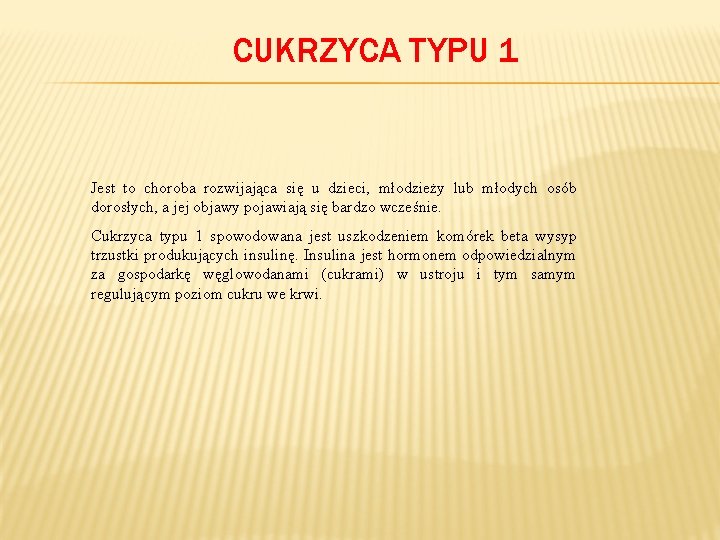 CUKRZYCA TYPU 1

Jest to choroba rozwijająca się u dzieci, młodzieży lub młodych osób dorosłych, a jej objawy pojawiają się bardzo wcześnie.

Cukrzyca typu 1 spowodowana jest uszkodzeniem komórek beta wysyp trzustki produkujących insulinę. Insulina jest hormonem odpowiedzialnym za gospodarkę węglowodanami (cukrami) w ustroju i tym samym regulującym poziom cukru we krwi.